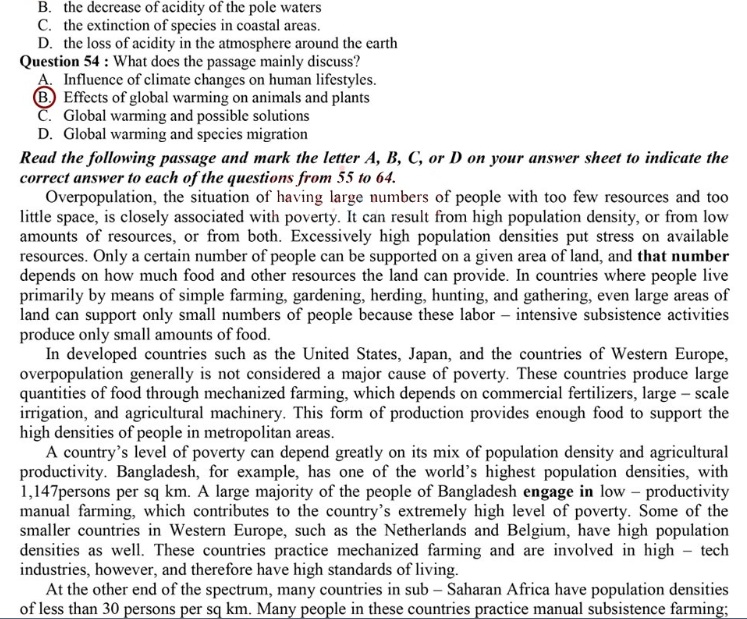 B. the decrease of acidity of the pole waters
C. the extinction of species in coastal areas.
D. the loss of acidity in the atmosphere around the earth
Question 54 : What does the passage mainly discuss?
A. Influence of climate changes on human lifestyles.
B. Effects of global warming on animals and plants
C. Global warming and possible solutions
D. Global warming and species migration

Read the following passage and mark the letter A, B, C, or D on your answer sheet to indicate the correct answer to each of the questions from 55 to 64.

Overpopulation, the situation of having large numbers of people with too few resources and too little space, is closely associated with poverty. It can result from high population density, or from low amounts of resources, or from both. Excessively high population densities put stress on available resources. Only a certain number of people can be supported on a given area of land, and that number depends on how much food and other resources the land can provide. In countries where people live primarily by means of simple farming, gardening, herding, hunting, and gathering, even large areas of land can support only small numbers of people because these labor – intensive subsistence activities produce only small amounts of food.

In developed countries such as the United States, Japan, and the countries of Western Europe, overpopulation generally is not considered a major cause of poverty. These countries produce large quantities of food through mechanized farming, which depends on commercial fertilizers, large – scale irrigation, and agricultural machinery. This form of production provides enough food to support the high densities of people in metropolitan areas.

A country's level of poverty can depend greatly on its mix of population density and agricultural productivity. Bangladesh, for example, has one of the world's highest population densities, with 1,147persons per sq km. A large majority of the people of Bangladesh engage in low – productivity manual farming, which contributes to the country's extremely high level of poverty. Some of the smaller countries in Western Europe, such as the Netherlands and Belgium, have high population densities as well. These countries practice mechanized farming and are involved in high – tech industries, however, and therefore have high standards of living.

At the other end of the spectrum, many countries in sub – Saharan Africa have population densities of less than 30 persons per sq km. Many people in these countries practice manual subsistence farming;